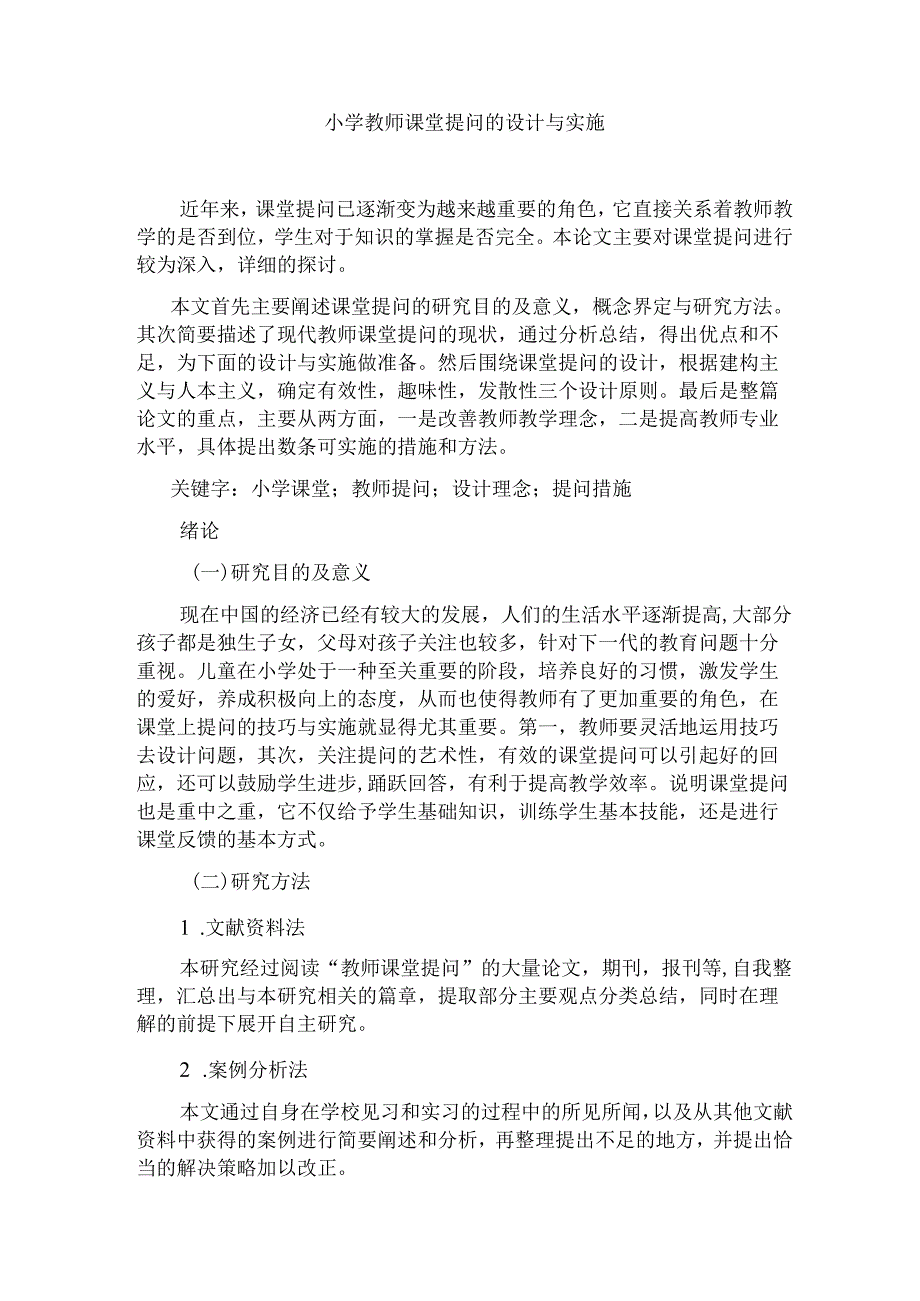 小学教师课堂提问的设计与实施

近年来，课堂提问已逐渐变为越来越重要的角色，它直接关系着教师教学的是否到位，学生对于知识的掌握是否完全。本论文主要对课堂提问进行较为深入，详细的探讨。

本文首先主要阐述课堂提问的研究目的及意义，概念界定与研究方法。其次简要描述了现代教师课堂提问的现状，通过分析总结，得出优点和不足，为下面的设计与实施做准备。然后围绕课堂提问的设计，根据建构主义与人本主义，确定有效性，趣味性，发散性三个设计原则。最后是整篇论文的重点，主要从两方面，一是改善教师教学理念，二是提高教师专业水平，具体提出数条可实施的措施和方法。

关键字：小学课堂；教师提问；设计理念；提问措施

绪论

(一)研究目的及意义

现在中国的经济已经有较大的发展，人们的生活水平逐渐提高,大部分孩子都是独生子女，父母对孩子关注也较多，针对下一代的教育问题十分重视。儿童在小学处于一种至关重要的阶段，培养良好的习惯，激发学生的爱好，养成积极向上的态度，从而也使得教师有了更加重要的角色，在课堂上提问的技巧与实施就显得尤其重要。第一，教师要灵活地运用技巧去设计问题，其次，关注提问的艺术性，有效的课堂提问可以引起好的回应，还可以鼓励学生进步，踊跃回答，有利于提高教学效率。说明课堂提问也是重中之重，它不仅给予学生基础知识，训练学生基本技能，还是进行课堂反馈的基本方式。

(二)研究方法

1 .文献资料法

本研究经过阅读“教师课堂提问”的大量论文，期刊，报刊等,自我整理，汇总出与本研究相关的篇章，提取部分主要观点分类总结，同时在理解的前提下展开自主研究。

2 .案例分析法

本文通过自身在学校见习和实习的过程中的所见所闻，以及从其他文献资料中获得的案例进行简要阐述和分析，再整理提出不足的地方，并提出恰当的解决策略加以改正。